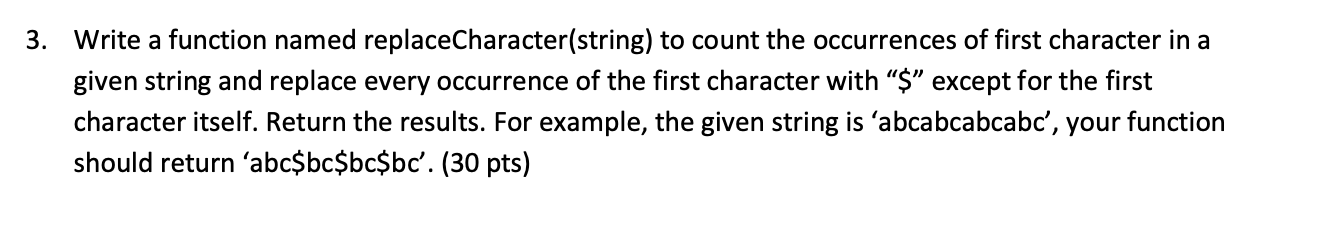 3. Write a function named replaceCharacter(string) to count the occurrences of first character in a given string and replace every occurrence of the first character with “\$” except for the first character itself. Return the results. For example, the given string is ‘abcabcabcabc’, your function should return ‘abc\$bc\$bc\$bc’. (30 pts)